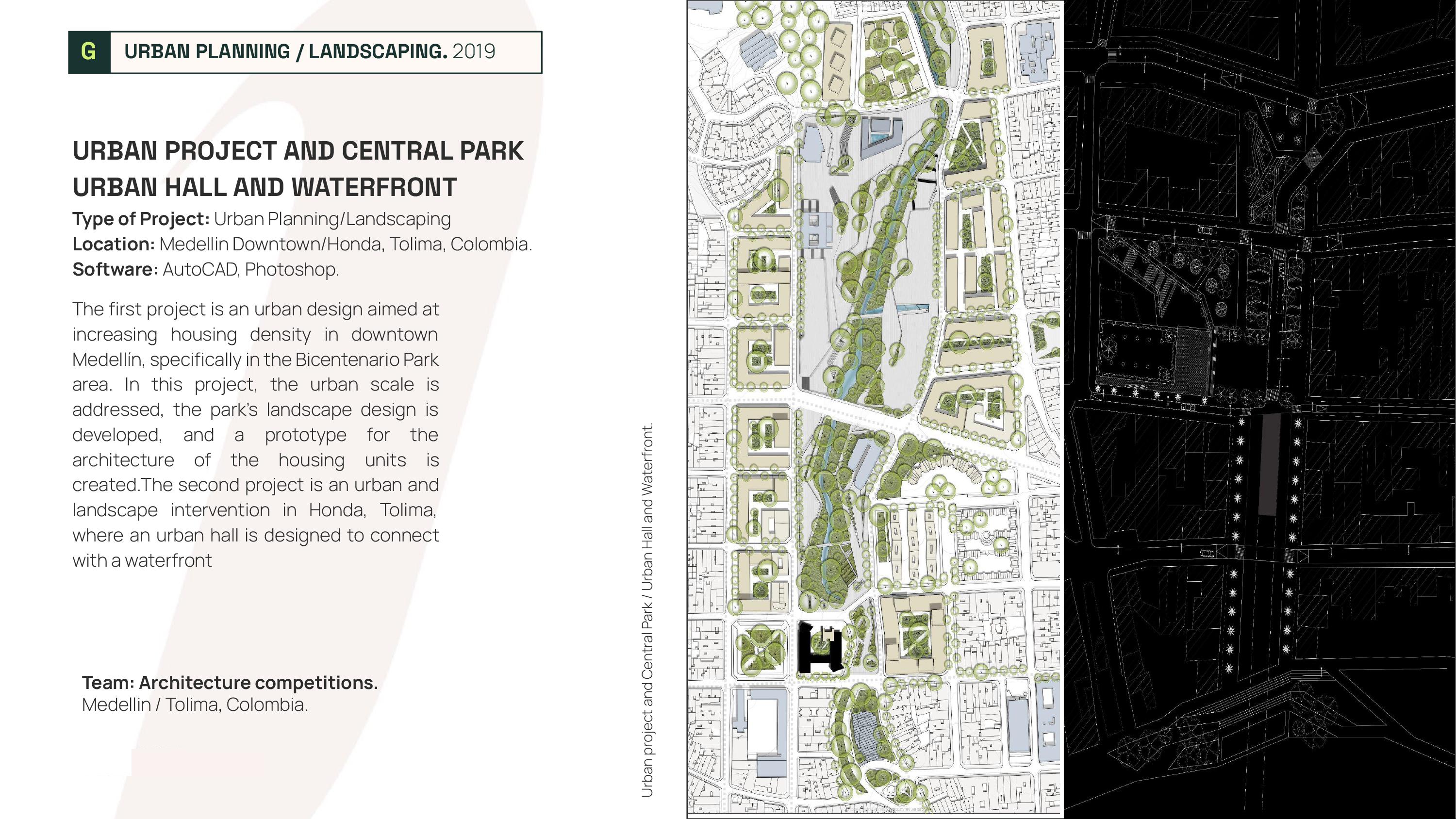 G URBAN PLANNING / LANDSCAPING. 2019

URBAN PROJECT AND CENTRAL PARK
URBAN HALL AND WATERFRONT
Type of Project: Urban Planning/Landscaping
Location: Medellin Downtown/Honda, Tolima, Colombia.
Software: AutoCAD, Photoshop.

The first project is an urban design aimed at increasing housing density in downtown Medellín, specifically in the Bicentenario Park area. In this project, the urban scale is addressed, the park's landscape design is developed, and a prototype for the architecture of the housing units is created.The second project is an urban and landscape intervention in Honda, Tolima, where an urban hall is designed to connect with a waterfront

Team: Architecture competitions.
Medellin / Tolima, Colombia.

Urban project and Central Park / Urban Hall and Waterfront.